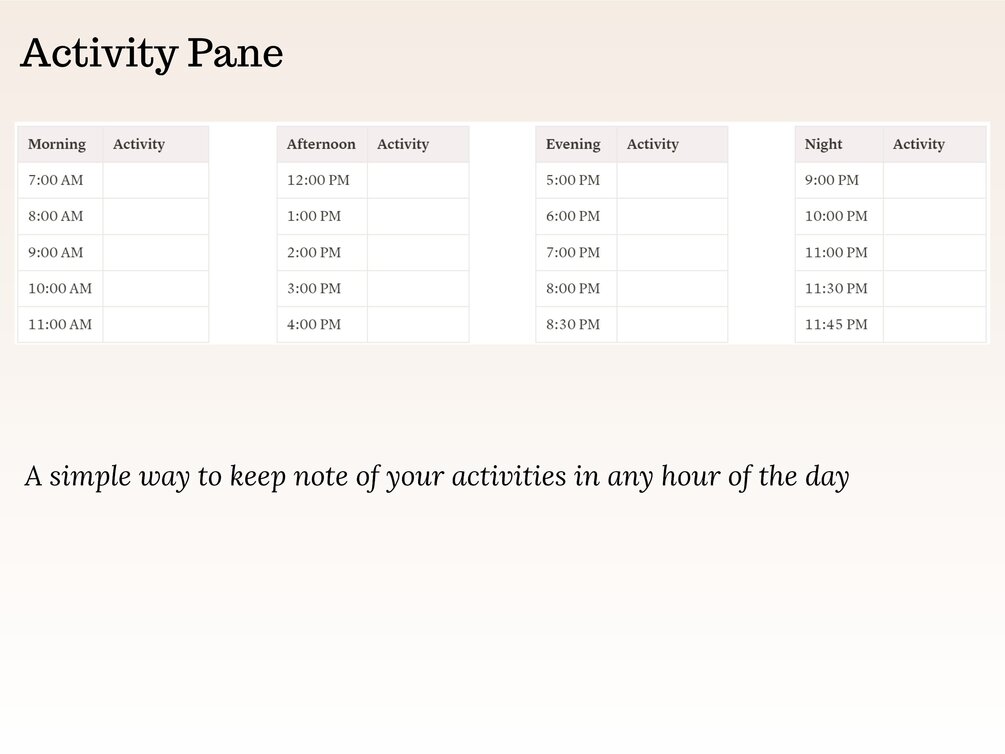 Activity Pane

| Morning | Activity |
|---|---|
| 7:00 AM | |
| 8:00 AM | |
| 9:00 AM | |
| 10:00 AM | |
| 11:00 AM | |

| Afternoon | Activity |
|---|---|
| 12:00 PM | |
| 1:00 PM | |
| 2:00 PM | |
| 3:00 PM | |
| 4:00 PM | |

| Evening | Activity |
|---|---|
| 5:00 PM | |
| 6:00 PM | |
| 7:00 PM | |
| 8:00 PM | |
| 8:30 PM | |

| Night | Activity |
|---|---|
| 9:00 PM | |
| 10:00 PM | |
| 11:00 PM | |
| 11:30 PM | |
| 11:45 PM | |

A simple way to keep note of your activities in any hour of the day